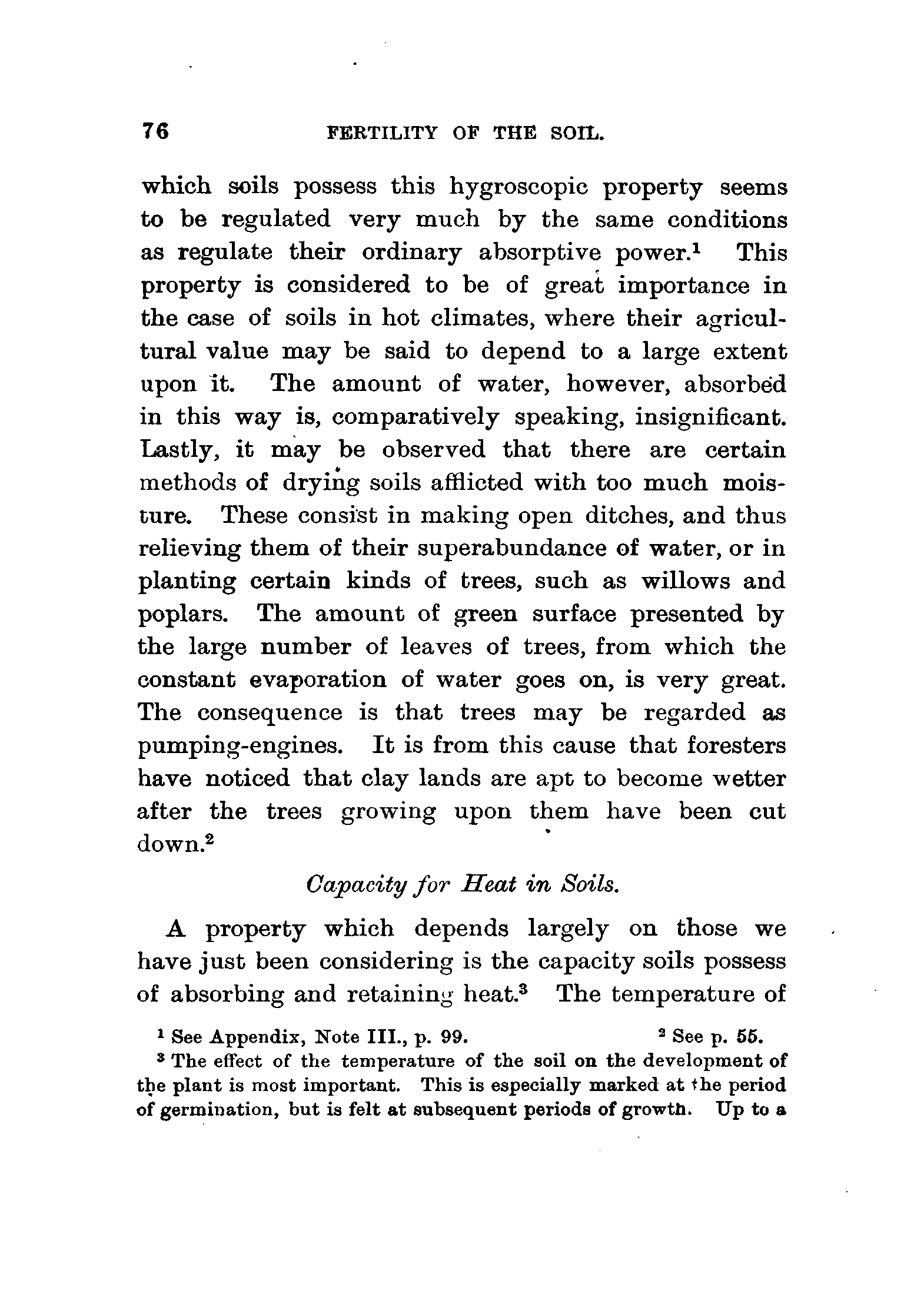 76 FERTILITY OF THE SOIL.

which soils possess this hygroscopic property seems to be regulated very much by the same conditions as regulate their ordinary absorptive power.$^1$ This property is considered to be of great importance in the case of soils in hot climates, where their agricultural value may be said to depend to a large extent upon it. The amount of water, however, absorbed in this way is, comparatively speaking, insignificant. Lastly, it may be observed that there are certain methods of drying soils afflicted with too much moisture. These consist in making open ditches, and thus relieving them of their superabundance of water, or in planting certain kinds of trees, such as willows and poplars. The amount of green surface presented by the large number of leaves of trees, from which the constant evaporation of water goes on, is very great. The consequence is that trees may be regarded as pumping-engines. It is from this cause that foresters have noticed that clay lands are apt to become wetter after the trees growing upon them have been cut down.$^2$

Capacity for Heat in Soils.

A property which depends largely on those we have just been considering is the capacity soils possess of absorbing and retaining heat.$^3$ The temperature of

$^1$ See Appendix, Note III., p. 99. $^2$ See p. 55.
$^3$ The effect of the temperature of the soil on the development of the plant is most important. This is especially marked at the period of germination, but is felt at subsequent periods of growth. Up to a